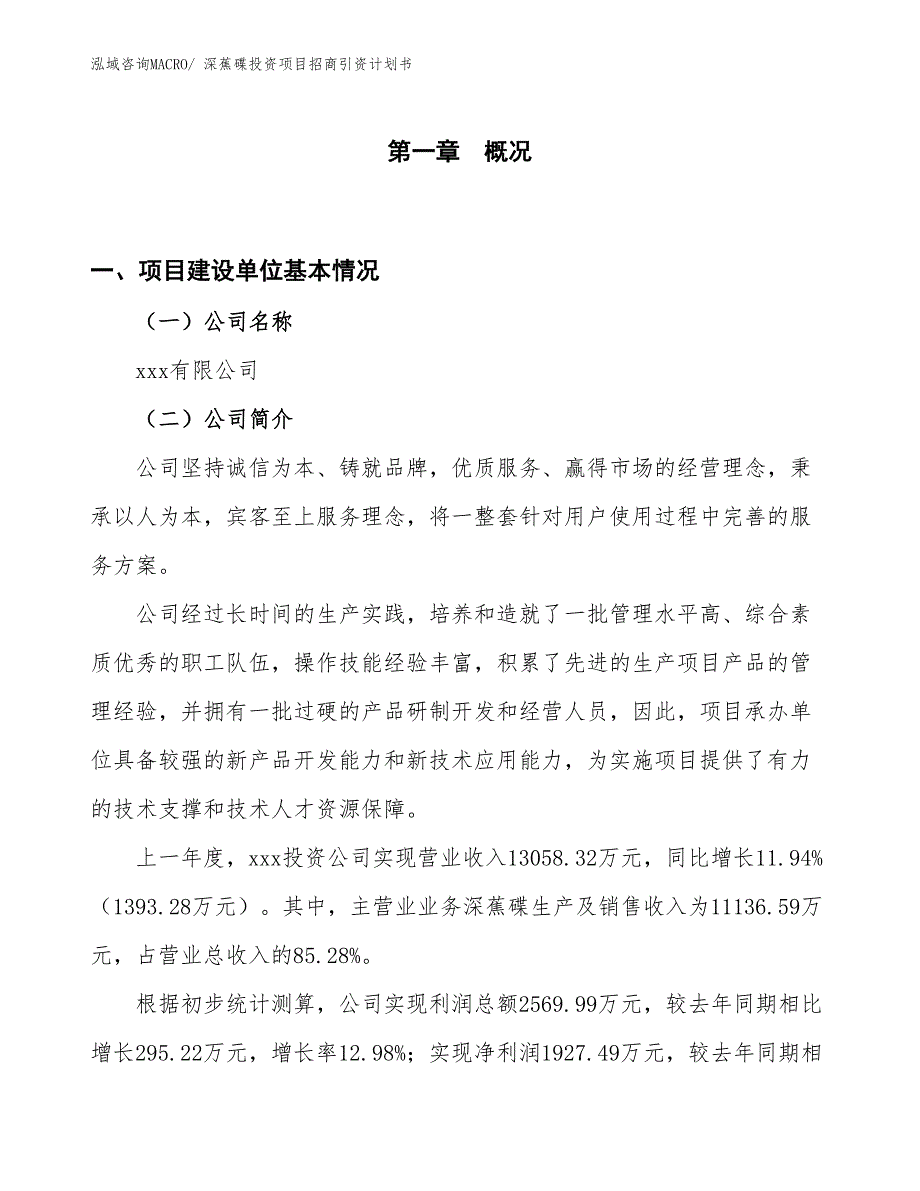 泓域咨询MACRO/ 深蕉碟投资项目招商引资计划书

第一章 概况

一、项目建设单位基本情况

（一）公司名称

xxx有限公司

（二）公司简介

公司坚持诚信为本、铸就品牌，优质服务、赢得市场的经营理念，秉承以人为本，宾客至上服务理念，将一整套针对用户使用过程中完善的服务方案。

公司经过长时间的生产实践，培养和造就了一批管理水平高、综合素质优秀的职工队伍，操作技能经验丰富，积累了先进的生产项目产品的管理经验，并拥有一批过硬的产品研制开发和经营人员，因此，项目承办单位具备较强的新产品开发能力和新技术应用能力，为实施项目提供了有力的技术支撑和技术人才资源保障。

上一年度，xxx投资公司实现营业收入13058.32万元，同比增长11.94%（1393.28万元）。其中，主营业业务深蕉碟生产及销售收入为11136.59万元，占营业总收入的85.28%。

根据初步统计测算，公司实现利润总额2569.99万元，较去年同期相比增长295.22万元，增长率12.98%；实现净利润1927.49万元，较去年同期相